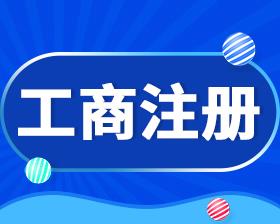 工商注册